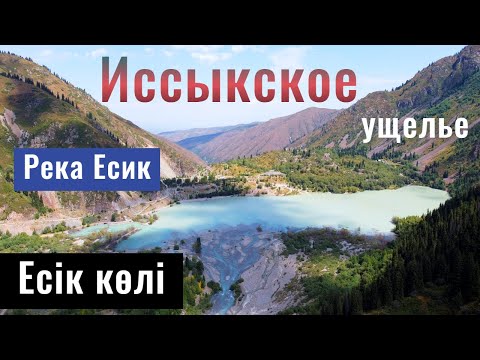 Иссыкское
ущелье
Река Есик
Есік көлі